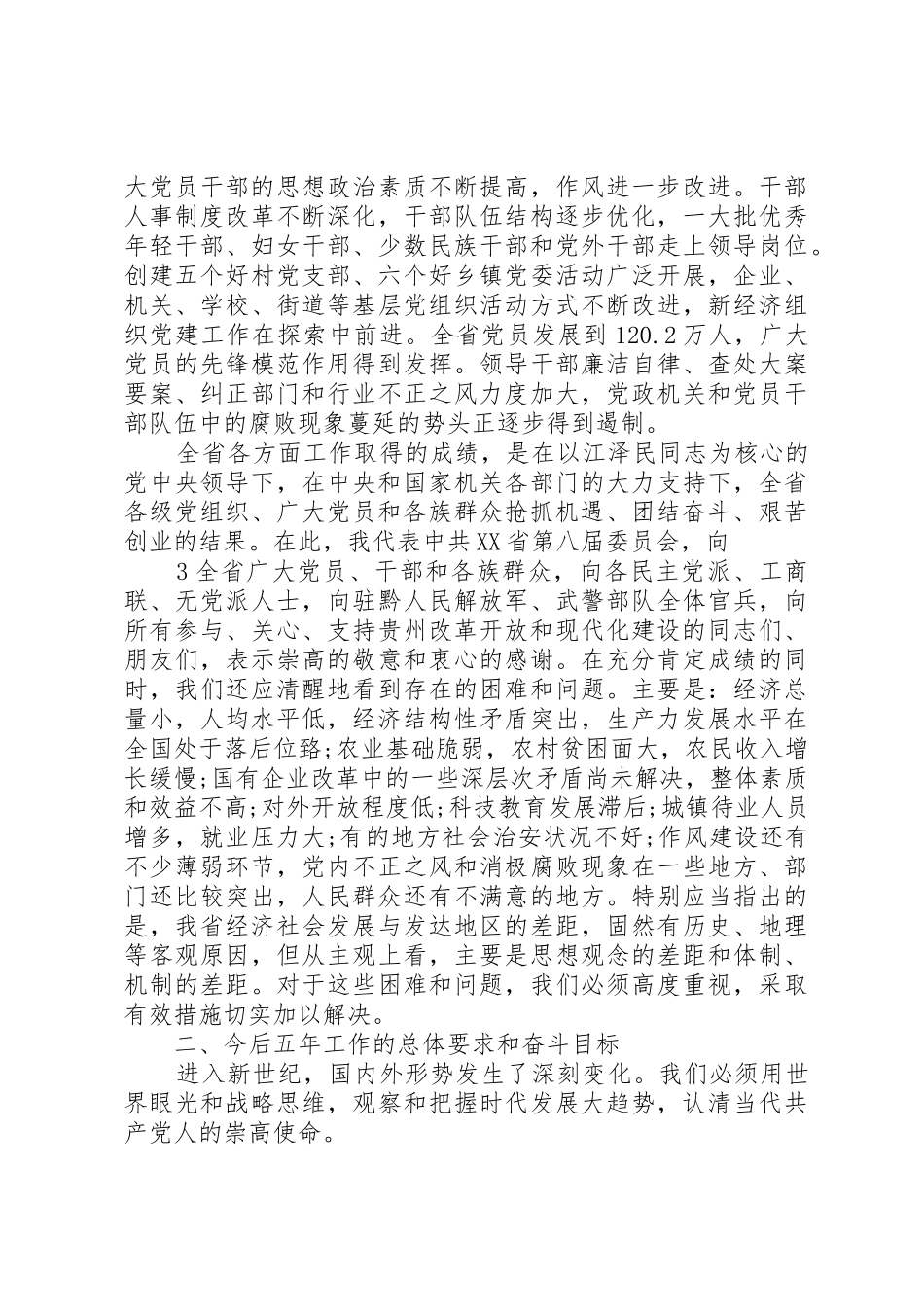 大党员干部的思想政治素质不断提高，作风进一步改进。干部人事制度改革不断深化，干部队伍结构逐步优化，一大批优秀年轻干部、妇女干部、少数民族干部和党外干部走上领导岗位。创建五个好村党支部、六个好乡镇党委活动广泛开展，企业、机关、学校、街道等基层党组织活动方式不断改进，新经济组织党建工作在探索中前进。全省党员发展到120.2万人，广大党员的先锋模范作用得到发挥。领导干部廉洁自律、查处大案要案、纠正部门和行业不正之风力度加大，党政机关和党员干部队伍中的腐败现象蔓延的势头正逐步得到遏制。

全省各方面工作取得的成绩，是在以江泽民同志为核心的党中央领导下，在中央和国家机关各部门的大力支持下，全省各级党组织、广大党员和各族群众抢抓机遇、团结奋斗、艰苦创业的结果。在此，我代表中共XX省第八届委员会，向

3全省广大党员、干部和各族群众，向各民主党派、工商联、无党派人士，向驻黔人民解放军、武警部队全体官兵，向所有参与、关心、支持贵州改革开放和现代化建设的同志们、朋友们，表示崇高的敬意和衷心的感谢。在充分肯定成绩的同时，我们还应清醒地看到存在的困难和问题。主要是：经济总量小，人均水平低，经济结构性矛盾突出，生产力发展水平在全国处于落后位臵;农业基础脆弱，农村贫困面大，农民收入增长缓慢;国有企业改革中的一些深层次矛盾尚未解决，整体素质和效益不高;对外开放程度低;科技教育发展滞后;城镇待业人员增多，就业压力大;有的地方社会治安状况不好;作风建设还有不少薄弱环节，党内不正之风和消极腐败现象在一些地方、部门还比较突出，人民群众还有不满意的地方。特别应当指出的是，我省经济社会发展与发达地区的差距，固然有历史、地理等客观原因，但从主观上看，主要是思想观念的差距和体制、机制的差距。对于这些困难和问题，我们必须高度重视，采取有效措施切实加以解决。

二、今后五年工作的总体要求和奋斗目标

进入新世纪，国内外形势发生了深刻变化。我们必须用世界眼光和战略思维，观察和把握时代发展大趋势，认清当代共产党人的崇高使命。